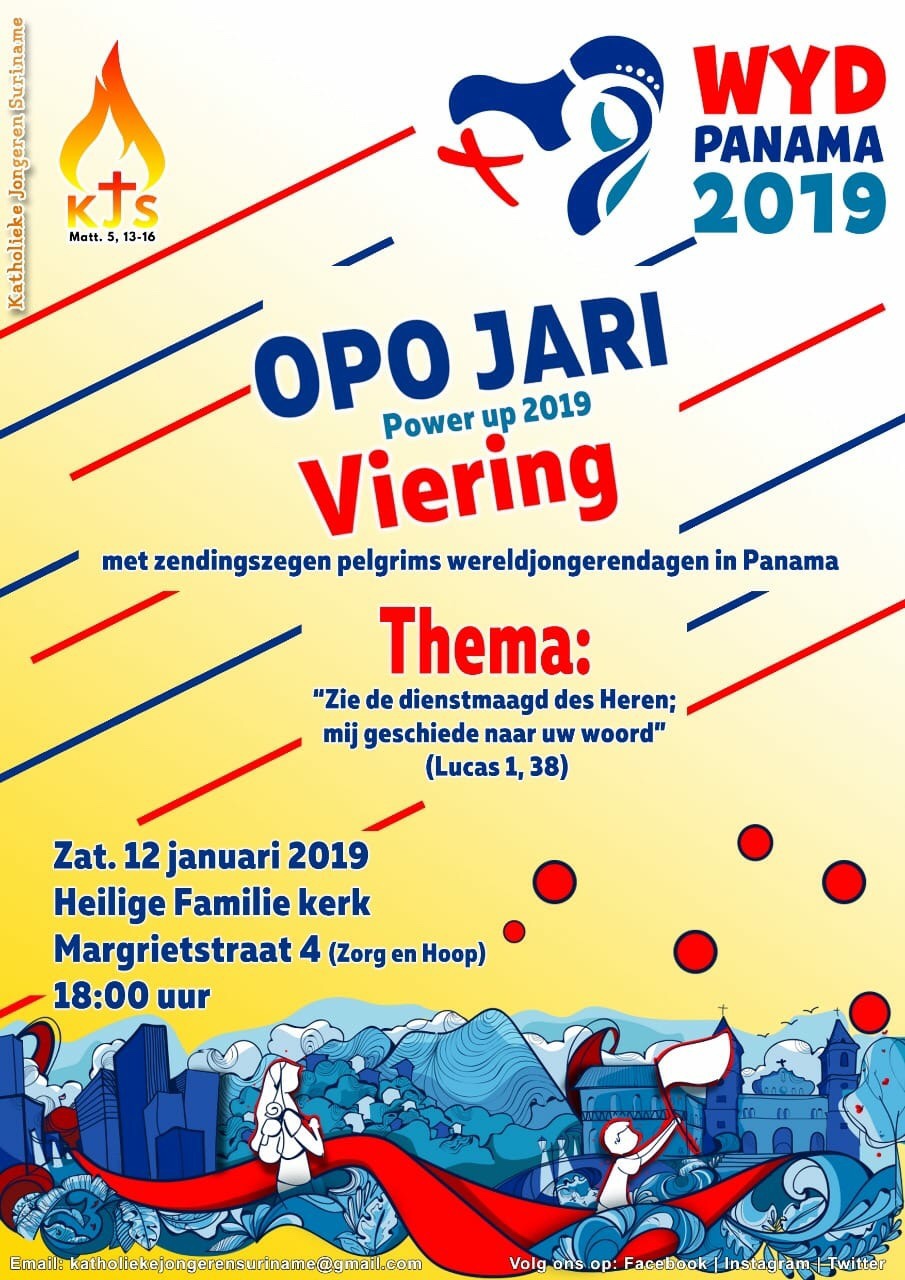 Katholieke Jongeren Suriname

KJS
Matt. 5, 13-16

WYD
PANAMA
2019

OPO JARI
Power up 2019
Viering

met zendingszegen pelgrims wereldjongerendagen in Panama

Thema:
"Zie de dienstmaagd des Heren; mij geschiede naar uw woord"
(Lucas 1, 38)

Zat. 12 januari 2019
Heilige Familie kerk
Margrietstraat 4 (Zorg en Hoop)
18:00 uur

Email: katholiekejongerensuriname@gmail.com

Volg ons op: Facebook | Instagram | Twitter